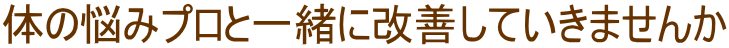 体の悩みプロと一緒に改善していきませんか